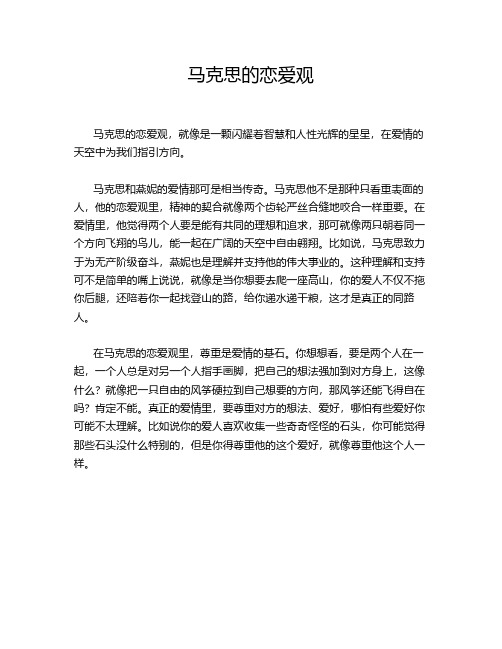 马克思的恋爱观

马克思的恋爱观，就像是一颗闪耀着智慧和人性光辉的星星，在爱情的天空中为我们指引方向。

马克思和燕妮的爱情那可是相当传奇。马克思他不是那种只看重表面的人，他的恋爱观里，精神的契合就像两个齿轮严丝合缝地咬合一样重要。在爱情里，他觉得两个人要是能有共同的理想和追求，那可就像两只朝着同一个方向飞翔的鸟儿，能一起在广阔的天空中自由翱翔。比如说，马克思致力于为无产阶级奋斗，燕妮也是理解并支持他的伟大事业的。这种理解和支持可不是简单的嘴上说说，就像是当你想要去爬一座高山，你的爱人不仅不拖你后腿，还陪着你一起找登山的路，给你递水递干粮，这才是真正的同路人。

在马克思的恋爱观里，尊重是爱情的基石。你想想看，要是两个人在一起，一个人总是对另一个人指手画脚，把自己的想法强加到对方身上，这像什么？就像把一只自由的风筝硬拉到自己想要的方向，那风筝还能飞得自在吗？肯定不能。真正的爱情里，要尊重对方的想法、爱好，哪怕有些爱好你可能不太理解。比如说你的爱人喜欢收集一些奇奇怪怪的石头，你可能觉得那些石头没什么特别的，但是你得尊重他的这个爱好，就像尊重他这个人一样。